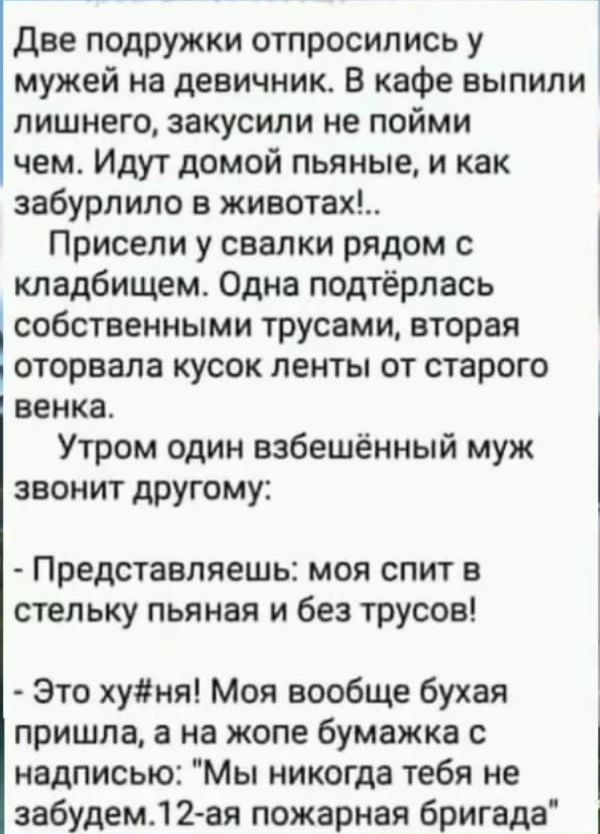 Две подружки отпросились у мужей на девичник. В кафе выпили лишнего, закусили не пойми чем. Идут домой пьяные, и как забурлило в животах!..

Присели у свалки рядом с кладбищем. Одна подтёрлась собственными трусами, вторая оторвала кусок ленты от старого венка.

Утром один взбешённый муж звонит другому:

- Представляешь: моя спит в стельку пьяная и без трусов!

- Это ху#ня! Моя вообще бухая пришла, а на жопе бумажка с надписью: "Мы никогда тебя не забудем.12-ая пожарная бригада"